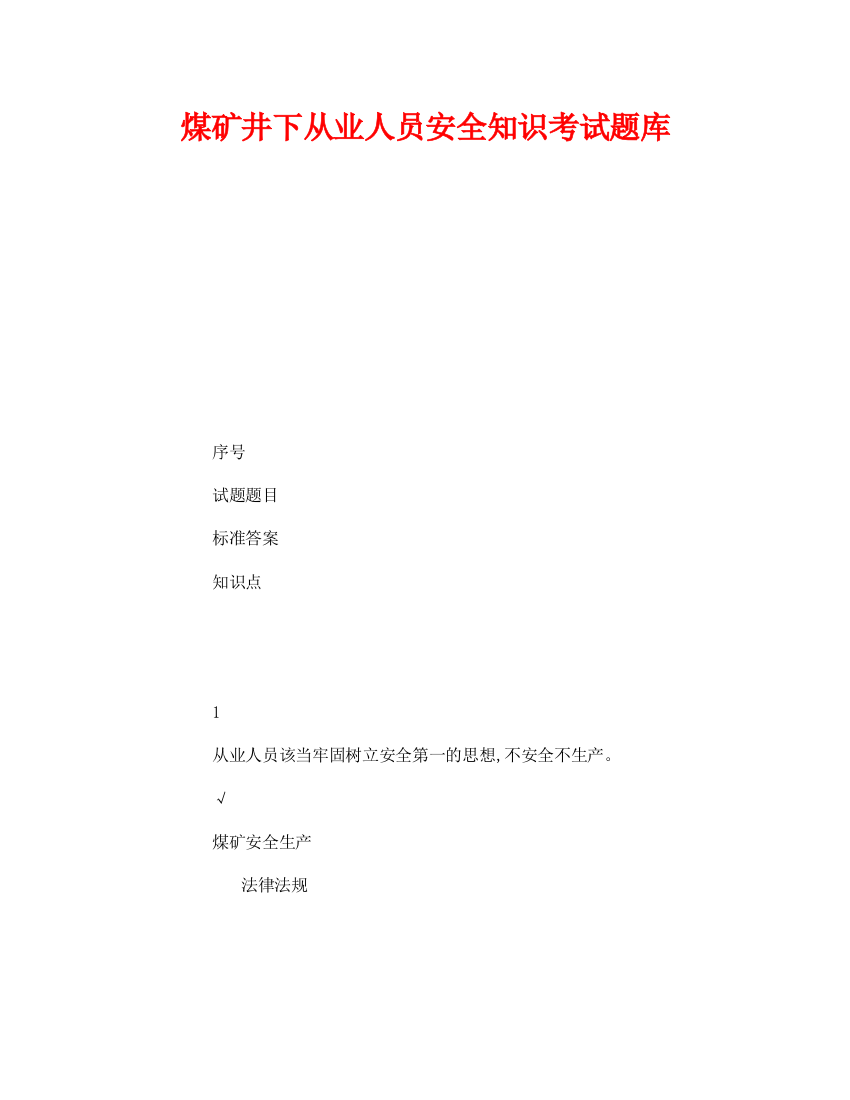 煤矿井下从业人员安全知识考试题库

序号

试题题目

标准答案

知识点

1

从业人员该当牢固树立安全第一的思想,不安全不生产。

√

煤矿安全生产

法律法规